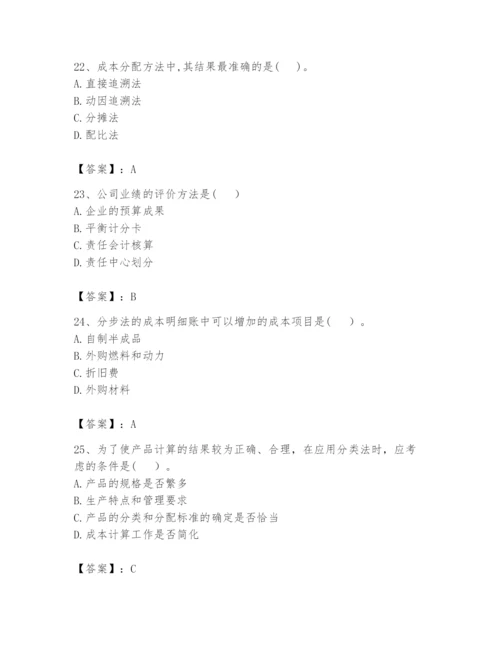 22、成本分配方法中,其结果最准确的是(　)。
A. 直接追溯法
B. 动因追溯法
C. 分摊法
D. 配比法

【答案】：A

23、公司业绩的评价方法是(　)
A. 企业的预算成果
B. 平衡计分卡
C. 责任会计核算
D. 责任中心划分

【答案】：B

24、分步法的成本明细账中可以增加的成本项目是(　)。
A. 自制半成品
B. 外购燃料和动力
C. 折旧费
D. 外购材料

【答案】：A

25、为了使产品计算的结果较为正确、合理，在应用分类法时，应考虑的条件是(　)。
A. 产品的规格是否繁多
B. 生产特点和管理要求
C. 产品的分类和分配标准的确定是否恰当
D. 成本计算工作是否简化

【答案】：C